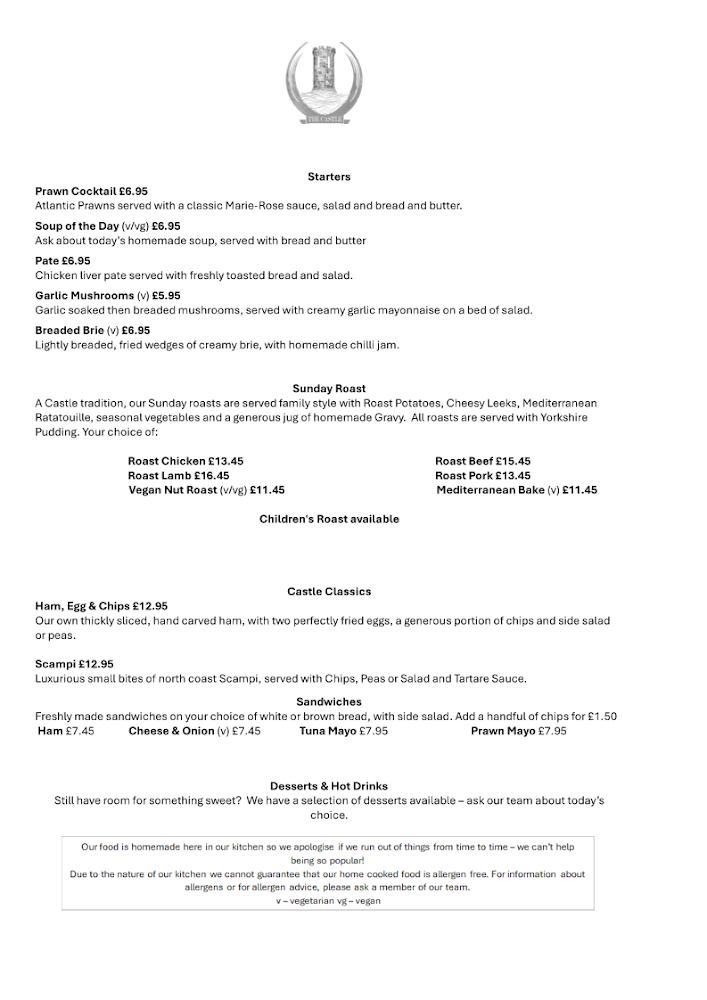 THE CASTLE

Starters

Prawn Cocktail £6.95
Atlantic Prawns served with a classic Marie-Rose sauce, salad and bread and butter.

Soup of the Day (v/vg) £6.95
Ask about today's homemade soup, served with bread and butter

Pate £6.95
Chicken liver pate served with freshly toasted bread and salad.

Garlic Mushrooms (v) £5.95
Garlic soaked then breaded mushrooms, served with creamy garlic mayonnaise on a bed of salad.

Breaded Brie (v) £6.95
Lightly breaded, fried wedges of creamy brie, with homemade chilli jam.

Sunday Roast
A Castle tradition, our Sunday roasts are served family style with Roast Potatoes, Cheesy Leeks, Mediterranean Ratatouille, seasonal vegetables and a generous jug of homemade Gravy. All roasts are served with Yorkshire Pudding. Your choice of:

Roast Chicken £13.45
Roast Lamb £16.45
Vegan Nut Roast (v/vg) £11.45

Roast Beef £15.45
Roast Pork £13.45
Mediterranean Bake (v) £11.45

Children's Roast available

Castle Classics
Ham, Egg & Chips £12.95
Our own thickly sliced, hand carved ham, with two perfectly fried eggs, a generous portion of chips and side salad or peas.

Scampi £12.95
Luxurious small bites of north coast Scampi, served with Chips, Peas or Salad and Tartare Sauce.

Sandwiches
Freshly made sandwiches on your choice of white or brown bread, with side salad. Add a handful of chips for £1.50
Ham £7.45 Cheese & Onion (v) £7.45 Tuna Mayo £7.95 Prawn Mayo £7.95

Desserts & Hot Drinks
Still have room for something sweet? We have a selection of desserts available – ask our team about today's choice.

Our food is homemade here in our kitchen so we apologise if we run out of things from time to time – we can't help being so popular!
Due to the nature of our kitchen we cannot guarantee that our home cooked food is allergen free. For information about allergens or for allergen advice, please ask a member of our team.
v – vegetarian vg – vegan